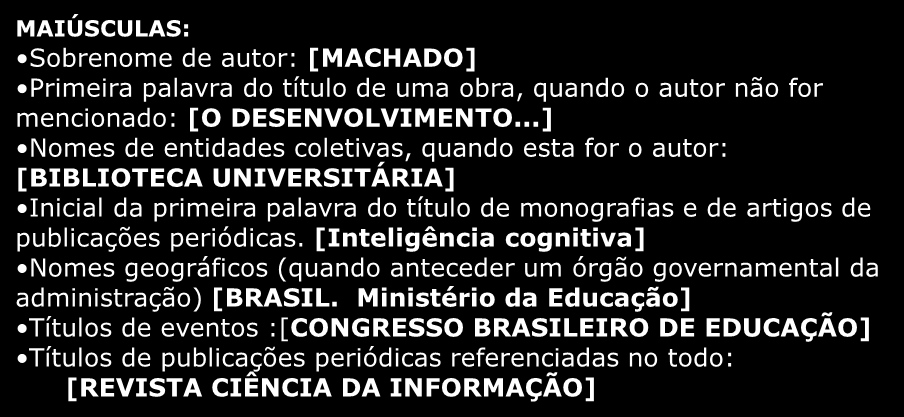 MAIÚSCULAS:
•Sobrenome de autor: [MACHADO]
•Primeira palavra do título de uma obra, quando o autor não for mencionado: [O DESENVOLVIMENTO...]
•Nomes de entidades coletivas, quando esta for o autor: [BIBLIOTECA UNIVERSITÁRIA]
•Inicial da primeira palavra do título de monografias e de artigos de publicações periódicas. [Inteligência cognitiva]
•Nomes geográficos (quando anteceder um órgão governamental da administração) [BRASIL. Ministério da Educação]
•Títulos de eventos :[CONGRESSO BRASILEIRO DE EDUCAÇÃO]
•Títulos de publicações periódicas referenciadas no todo: [REVISTA CIÊNCIA DA INFORMAÇÃO]